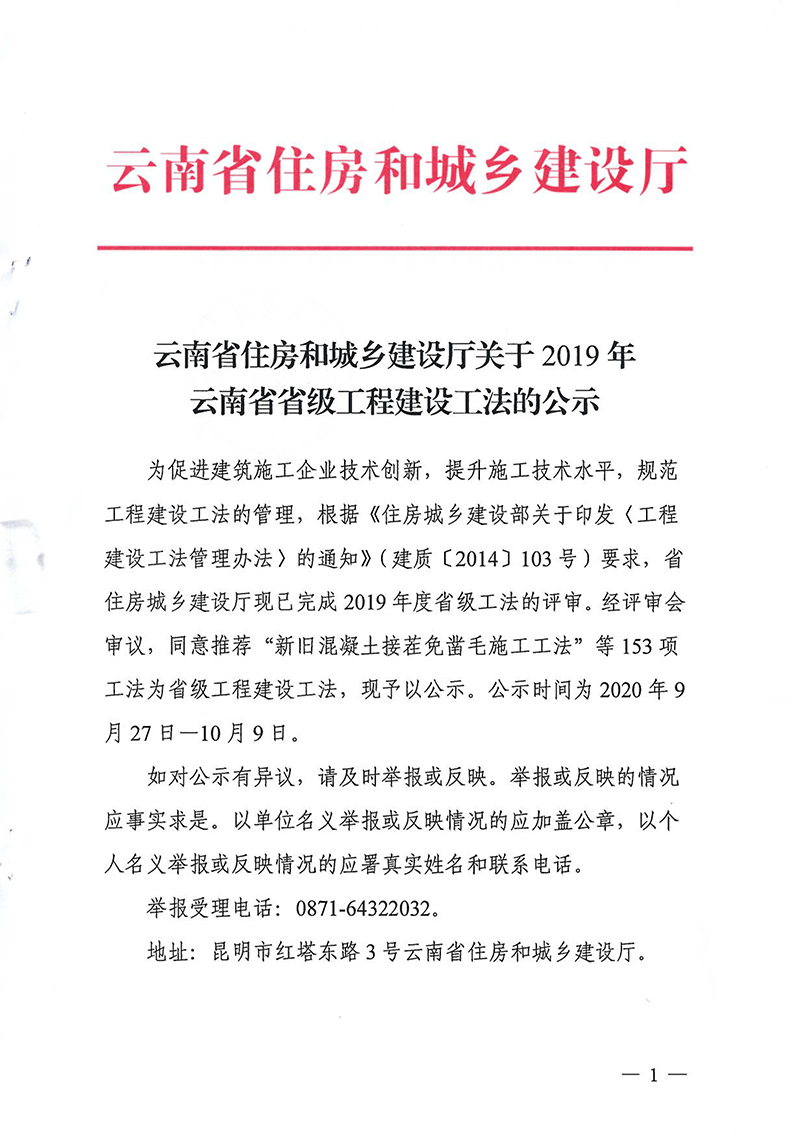 云南省住房和城乡建设厅

云南省住房和城乡建设厅关于 2019 年
云南省省级工程建设工法的公示

为促进建筑施工企业技术创新，提升施工技术水平，规范工程建设工法的管理，根据《住房城乡建设部关于印发〈工程建设工法管理办法〉的通知》（建质〔2014〕103 号）要求，省住房城乡建设厅现已完成 2019 年度省级工法的评审。经评审会审议，同意推荐“新旧混凝土接茬免凿毛施工工法”等 153 项工法为省级工程建设工法，现予以公示。公示时间为 2020 年 9 月 27 日—10 月 9 日。

如对公示有异议，请及时举报或反映。举报或反映的情况应事实求是。以单位名义举报或反映情况的应加盖公章，以个人名义举报或反映情况的应署真实姓名和联系电话。

举报受理电话：0871-64322032。

地址：昆明市红塔东路 3 号云南省住房和城乡建设厅。

— 1 —